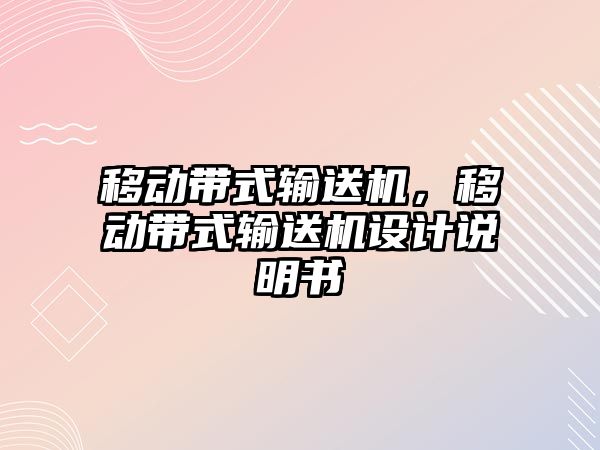 移动带式输送机，移动带式输送机设计说明书